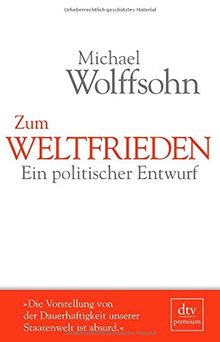 Urheberrechtlich geschütztes Material

Michael Wolffsohn

Zum WELTFRIEDEN
Ein politischer Entwurf

»Die Vorstellung von der Dauerhaftigkeit unserer Staatenwelt ist absurd.«

dtv
premium